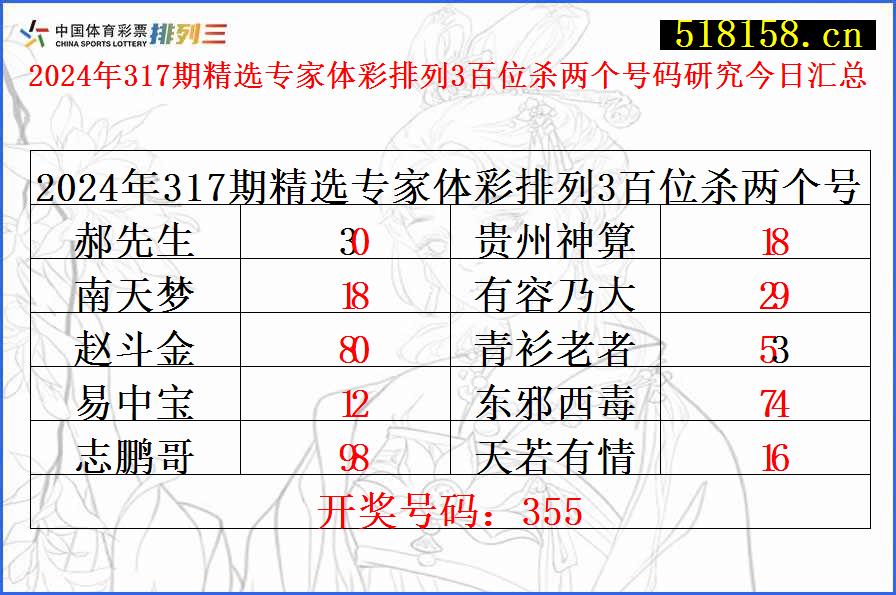 中国体育彩票 CHINA SPORTS LOTTERY 排列三

518158.cn

2024年317期精选专家体彩排列3百位杀两个号码研究今日汇总

| 2024年317期精选专家体彩排列3百位杀两个号 | | | |
|---|---|---|---|
| 郝先生 | 30 | 贵州神算 | 18 |
| 南天梦 | 18 | 有容乃大 | 29 |
| 赵斗金 | 80 | 青衫老者 | 53 |
| 易中宝 | 12 | 东邪西毒 | 74 |
| 志鹏哥 | 98 | 天若有情 | 16 |
| 开奖号码：355 | | | |